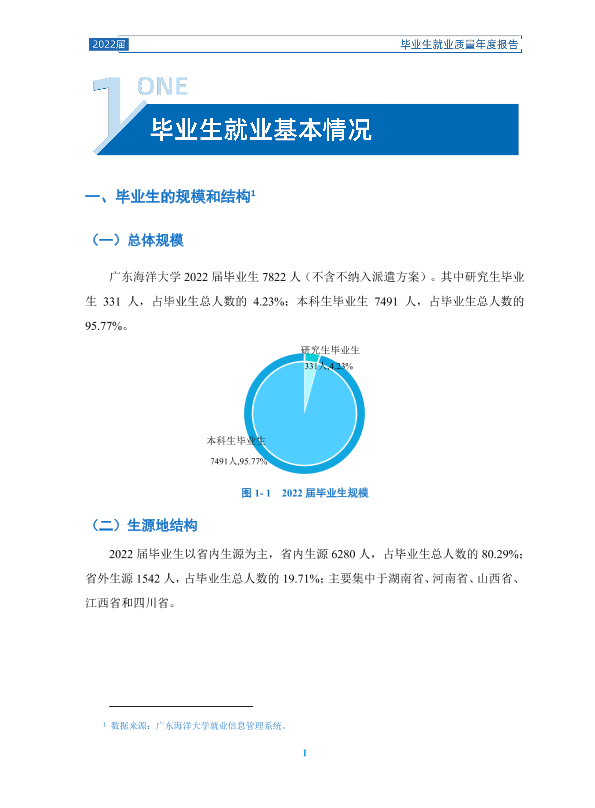 2022届

毕业生就业质量年度报告

1 ONE

毕业生就业基本情况

一、毕业生的规模和结构$^{1}$

（一）总体规模

广东海洋大学2022届毕业生7822人（不含不纳入派遣方案）。其中研究生毕业生331人，占毕业生总人数的4.23%；本科生毕业生7491人，占毕业生总人数的95.77%。

研究生毕业生
331人,4.23%

本科生毕业生
7491人,95.77%

图1-1　2022届毕业生规模

（二）生源地结构

2022届毕业生以省内生源为主，省内生源6280人，占毕业生总人数的80.29%；省外生源1542人，占毕业生总人数的19.71%；主要集中于湖南省、河南省、山西省、江西省和四川省。

$^{1}$ 数据来源：广东海洋大学就业信息管理系统。

1